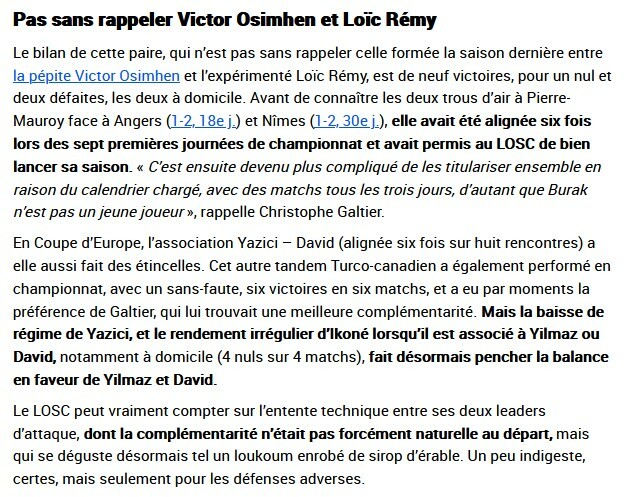 Pas sans rappeler Victor Osimhen et Loïc Rémy

Le bilan de cette paire, qui n'est pas sans rappeler celle formée la saison dernière entre la pépite Victor Osimhen et l'expérimenté Loïc Rémy, est de neuf victoires, pour un nul et deux défaites, les deux à domicile. Avant de connaître les deux trous d'air à Pierre-Mauroy face à Angers (1-2, 18e j.) et Nîmes (1-2, 30e j.), elle avait été alignée six fois lors des sept premières journées de championnat et avait permis au LOSC de bien lancer sa saison. « C'est ensuite devenu plus compliqué de les titulariser ensemble en raison du calendrier chargé, avec des matchs tous les trois jours, d'autant que Burak n'est pas un jeune joueur », rappelle Christophe Galtier.

En Coupe d'Europe, l'association Yazici – David (alignée six fois sur huit rencontres) a elle aussi fait des étincelles. Cet autre tandem Turco-canadien a également performé en championnat, avec un sans-faute, six victoires en six matchs, et a eu par moments la préférence de Galtier, qui lui trouvait une meilleure complémentarité. Mais la baisse de régime de Yazici, et le rendement irrégulier d'Ikoné lorsqu'il est associé à Yilmaz ou David, notamment à domicile (4 nuls sur 4 matchs), fait désormais pencher la balance en faveur de Yilmaz et David.

Le LOSC peut vraiment compter sur l'entente technique entre ses deux leaders d'attaque, dont la complémentarité n'était pas forcément naturelle au départ, mais qui se déguste désormais tel un loukoum enrobé de sirop d'érable. Un peu indigeste, certes, mais seulement pour les défenses adverses.